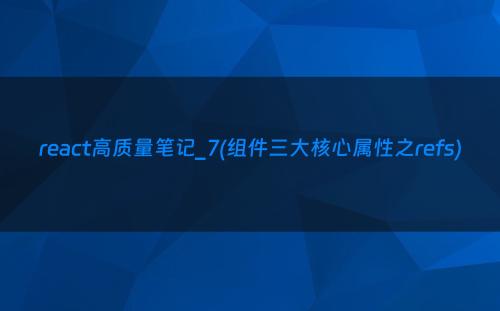 react高质量笔记_7(组件三大核心属性之refs)